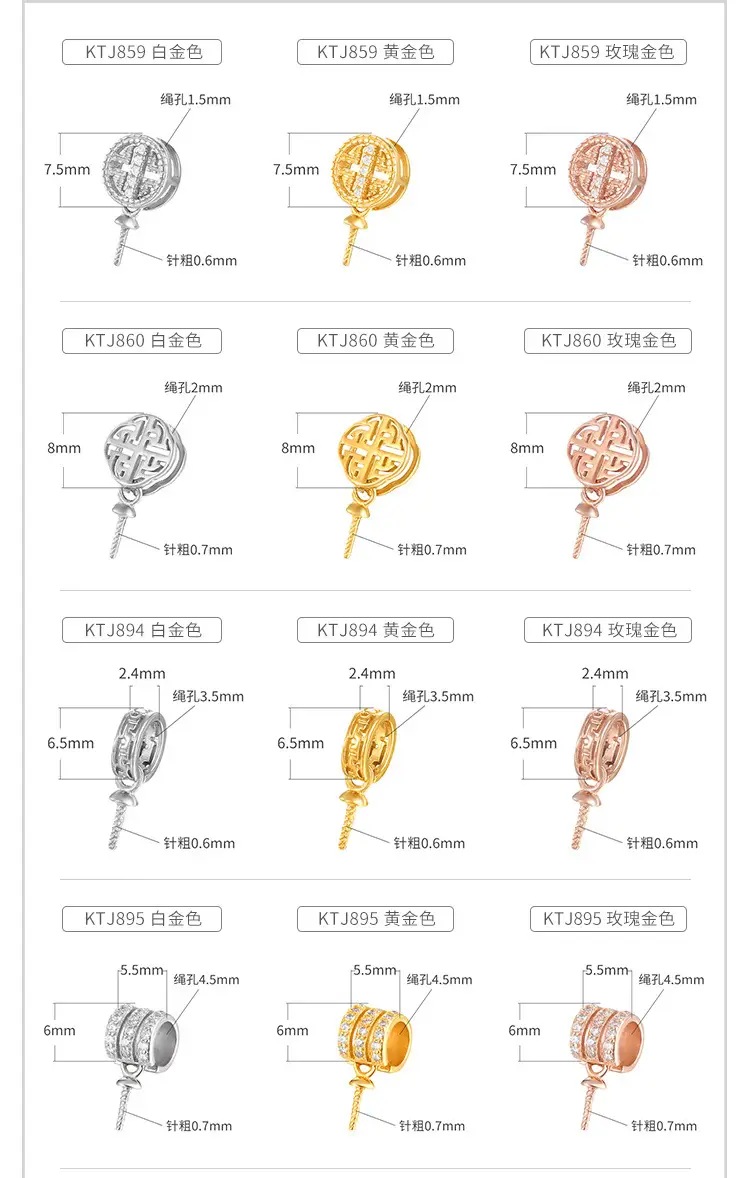 KTJ859 白金色

绳孔1.5mm
7.5mm
针粗0.6mm

KTJ859 黄金色

绳孔1.5mm
7.5mm
针粗0.6mm

KTJ859 玫瑰金色

绳孔1.5mm
7.5mm
针粗0.6mm

KTJ860 白金色

绳孔2mm
8mm
针粗0.7mm

KTJ860 黄金色

绳孔2mm
8mm
针粗0.7mm

KTJ860 玫瑰金色

绳孔2mm
8mm
针粗0.7mm

KTJ894 白金色

2.4mm
绳孔3.5mm
6.5mm
针粗0.6mm

KTJ894 黄金色

2.4mm
绳孔3.5mm
6.5mm
针粗0.6mm

KTJ894 玫瑰金色

2.4mm
绳孔3.5mm
6.5mm
针粗0.6mm

KTJ895 白金色

5.5mm
绳孔4.5mm
6mm
针粗0.7mm

KTJ895 黄金色

5.5mm
绳孔4.5mm
6mm
针粗0.7mm

KTJ895 玫瑰金色

5.5mm
绳孔4.5mm
6mm
针粗0.7mm